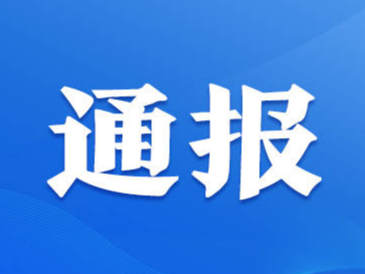 通报